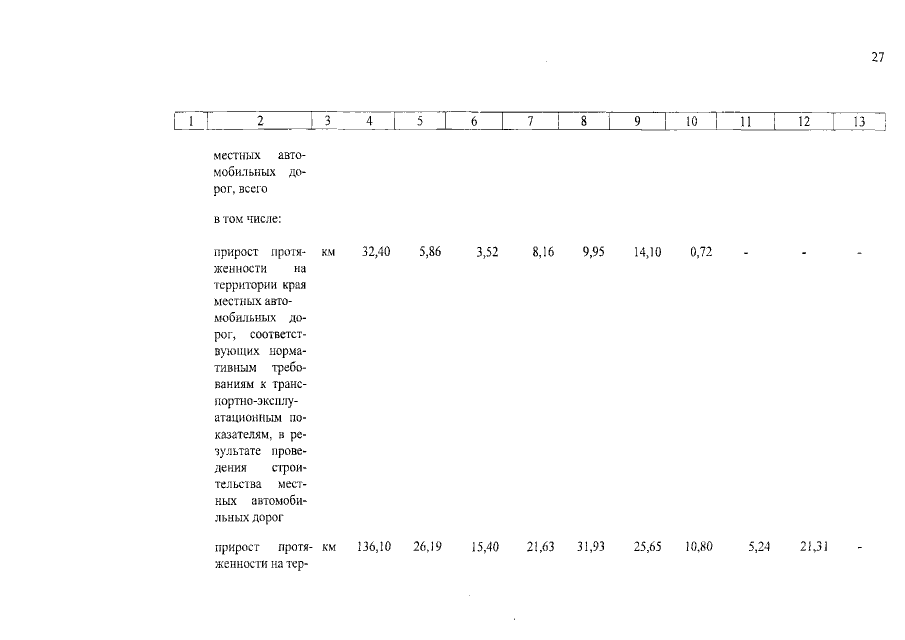 27

| 1 | 2 | 3 | 4 | 5 | 6 | 7 | 8 | 9 | 10 | 11 | 12 | 13 |
|---|---|---|---|---|---|---|---|---|---|---|---|---|
| | местных автомобильных дорог, всего | | | | | | | | | | | |
| | в том числе: | | | | | | | | | | | |
| | прирост протяженности на территории края местных автомобильных дорог, соответствующих нормативным требованиям к транспортно-эксплуатационным показателям, в результате проведения строительства местных автомобильных дорог | км | 32,40 | 5,86 | 3,52 | 8,16 | 9,95 | 14,10 | 0,72 | - | - | - |
| | прирост протяженности на тер- | км | 136,10 | 26,19 | 15,40 | 21,63 | 31,93 | 25,65 | 10,80 | 5,24 | 21,31 | - |